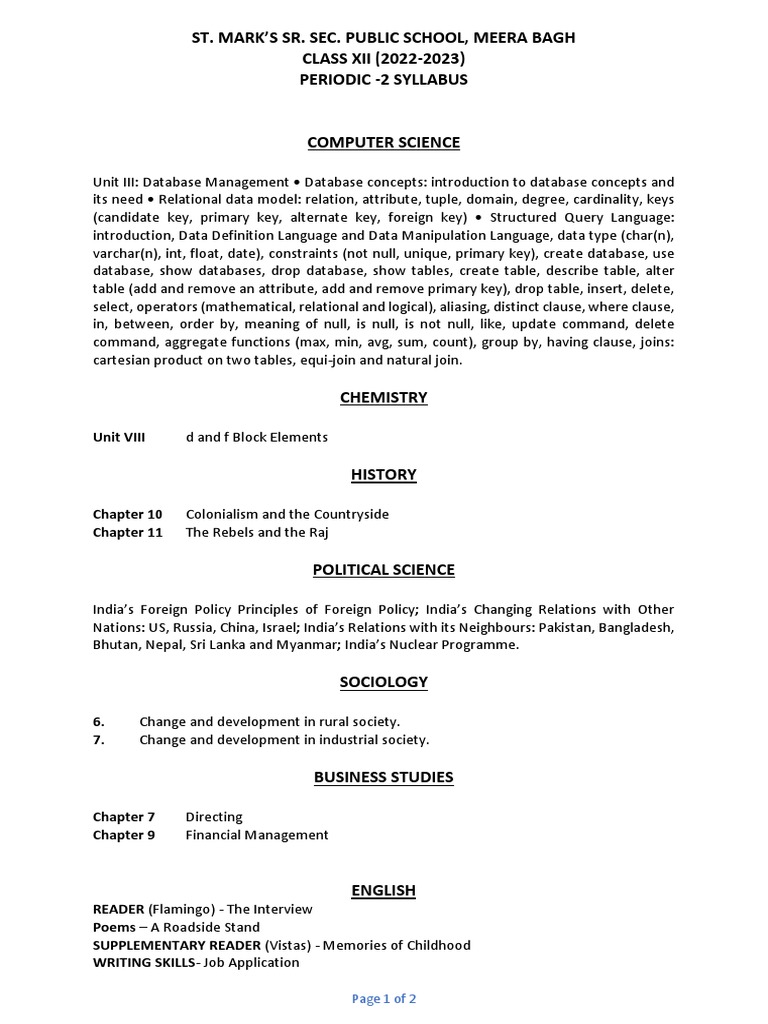 ST. MARK'S SR. SEC. PUBLIC SCHOOL, MEERA BAGH
CLASS XII (2022-2023)
PERIODIC -2 SYLLABUS

COMPUTER SCIENCE

Unit III: Database Management • Database concepts: introduction to database concepts and its need • Relational data model: relation, attribute, tuple, domain, degree, cardinality, keys (candidate key, primary key, alternate key, foreign key) • Structured Query Language: introduction, Data Definition Language and Data Manipulation Language, data type (char(n), varchar(n), int, float, date), constraints (not null, unique, primary key), create database, use database, show databases, drop database, show tables, create table, describe table, alter table (add and remove an attribute, add and remove primary key), drop table, insert, delete, select, operators (mathematical, relational and logical), aliasing, distinct clause, where clause, in, between, order by, meaning of null, is null, is not null, like, update command, delete command, aggregate functions (max, min, avg, sum, count), group by, having clause, joins: cartesian product on two tables, equi-join and natural join.

CHEMISTRY

Unit VIII d and f Block Elements

HISTORY

Chapter 10 Colonialism and the Countryside
Chapter 11 The Rebels and the Raj

POLITICAL SCIENCE

India's Foreign Policy Principles of Foreign Policy; India's Changing Relations with Other Nations: US, Russia, China, Israel; India's Relations with its Neighbours: Pakistan, Bangladesh, Bhutan, Nepal, Sri Lanka and Myanmar; India's Nuclear Programme.

SOCIOLOGY

6. Change and development in rural society.
7. Change and development in industrial society.

BUSINESS STUDIES

Chapter 7 Directing
Chapter 9 Financial Management

ENGLISH
READER (Flamingo) - The Interview
Poems – A Roadside Stand
SUPPLEMENTARY READER (Vistas) - Memories of Childhood
WRITING SKILLS- Job Application

Page 1 of 2